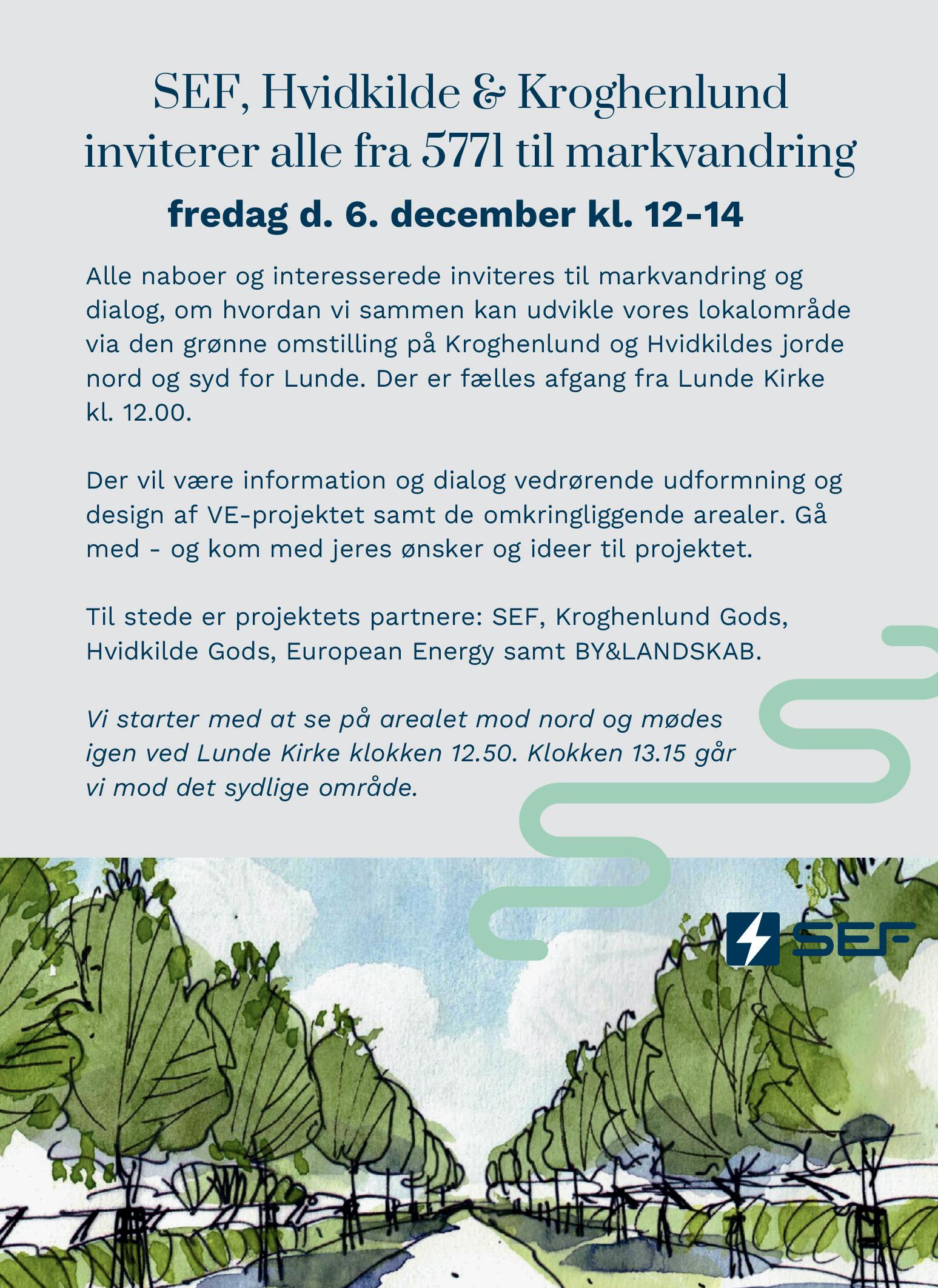 SEF, Hvidkilde & Kroghenlund inviterer alle fra 5771 til markvandring

fredag d. 6. december kl. 12-14

Alle naboer og interesserede inviteres til markvandring og dialog, om hvordan vi sammen kan udvikle vores lokalområde via den grønne omstilling på Kroghenlund og Hvidkildes jorde nord og syd for Lunde. Der er fælles afgang fra Lunde Kirke kl. 12.00.

Der vil være information og dialog vedrørende udformning og design af VE-projektet samt de omkringliggende arealer. Gå med - og kom med jeres ønsker og ideer til projektet.

Til stede er projektets partnere: SEF, Kroghenlund Gods, Hvidkilde Gods, European Energy samt BY&LANDSKAB.

Vi starter med at se på arealet mod nord og mødes igen ved Lunde Kirke klokken 12.50. Klokken 13.15 går vi mod det sydlige område.

SEF